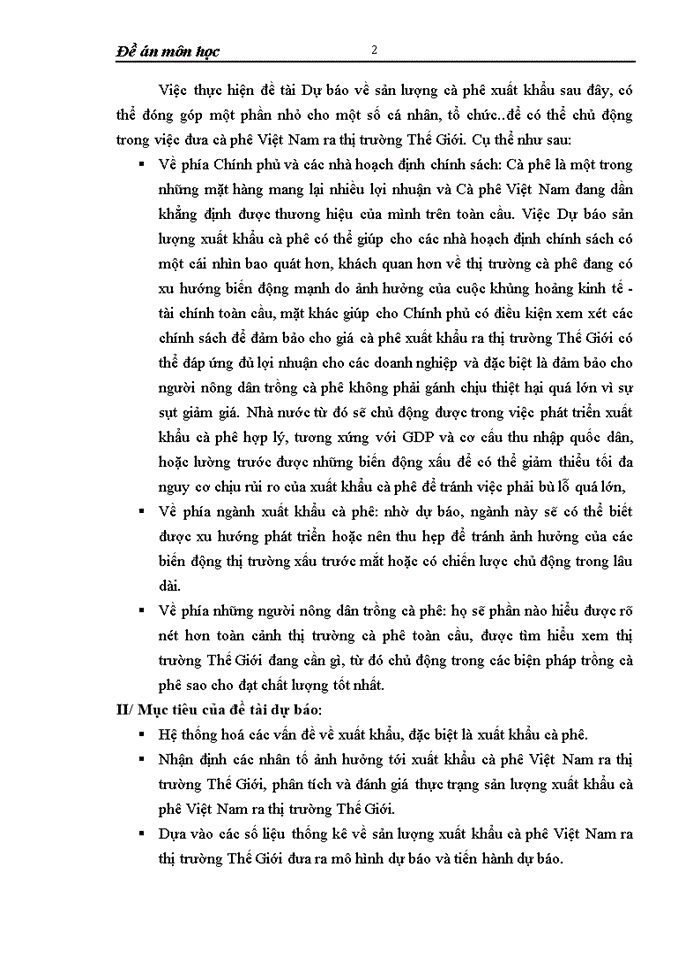 Đề án môn học

2

Việc thực hiện đề tài Dự báo về sản lượng cà phê xuất khẩu sau đây, có thể đóng góp một phần nhỏ cho một số cá nhân, tổ chức..để có thể chủ động trong việc đưa cà phê Việt Nam ra thị trường Thế Giới. Cụ thể như sau:

▪ Về phía Chính phủ và các nhà hoạch định chính sách: Cà phê là một trong những mặt hàng mang lại nhiều lợi nhuận và Cà phê Việt Nam đang dần khẳng định được thương hiệu của mình trên toàn cầu. Việc Dự báo sản lượng xuất khẩu cà phê có thể giúp cho các nhà hoạch định chính sách có một cái nhìn bao quát hơn, khách quan hơn về thị trường cà phê đang có xu hướng biến động mạnh do ảnh hưởng của cuộc khủng hoảng kinh tế - tài chính toàn cầu, mặt khác giúp cho Chính phủ có điều kiện xem xét các chính sách để đảm bảo cho giá cà phê xuất khẩu ra thị trường Thế Giới có thể đáp ứng đủ lợi nhuận cho các doanh nghiệp và đặc biệt là đảm bảo cho người nông dân trồng cà phê không phải gánh chịu thiệt hại quá lớn vì sự sụt giảm giá. Nhà nước từ đó sẽ chủ động được trong việc phát triển xuất khẩu cà phê hợp lý, tương xứng với GDP và cơ cấu thu nhập quốc dân, hoặc lường trước được những biến động xấu để có thể giảm thiểu tối đa nguy cơ chịu rủi ro của xuất khẩu cà phê để tránh việc phải bù lỗ quá lớn,

▪ Về phía ngành xuất khẩu cà phê: nhờ dự báo, ngành này sẽ có thể biết được xu hướng phát triển hoặc nên thu hẹp để tránh ảnh hưởng của các biến động thị trường xấu trước mắt hoặc có chiến lược chủ động trong lâu dài.

▪ Về phía những người nông dân trồng cà phê: họ sẽ phần nào hiểu được rõ nét hơn toàn cảnh thị trường cà phê toàn cầu, được tìm hiểu xem thị trường Thế Giới đang cần gì, từ đó chủ động trong các biện pháp trồng cà phê sao cho đạt chất lượng tốt nhất.

II/ Mục tiêu của đề tài dự báo:

▪ Hệ thống hoá các vấn đề về xuất khẩu, đặc biệt là xuất khẩu cà phê.

▪ Nhận định các nhân tố ảnh hưởng tới xuất khẩu cà phê Việt Nam ra thị trường Thế Giới, phân tích và đánh giá thực trạng sản lượng xuất khẩu cà phê Việt Nam ra thị trường Thế Giới.

▪ Dựa vào các số liệu thống kê về sản lượng xuất khẩu cà phê Việt Nam ra thị trường Thế Giới đưa ra mô hình dự báo và tiến hành dự báo.